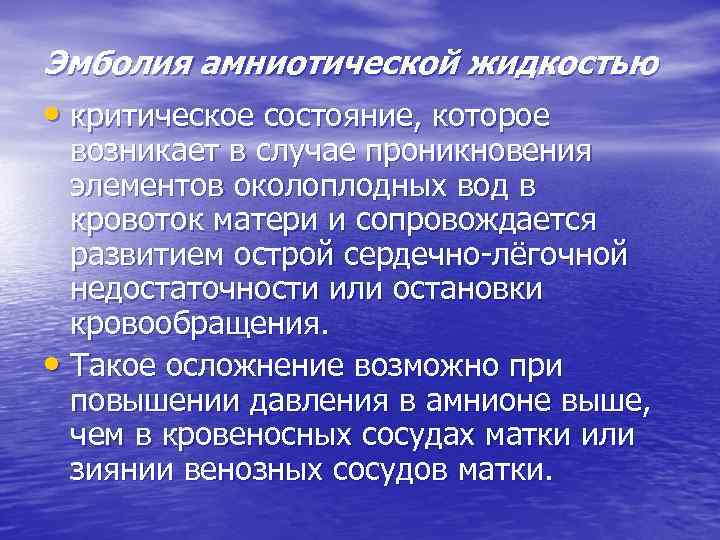 Эмболия амниотической жидкостью

• критическое состояние, которое возникает в случае проникновения элементов околоплодных вод в кровоток матери и сопровождается развитием острой сердечно-лёгочной недостаточности или остановки кровообращения.

• Такое осложнение возможно при повышении давления в амнионе выше, чем в кровеносных сосудах матки или зиянии венозных сосудов матки.